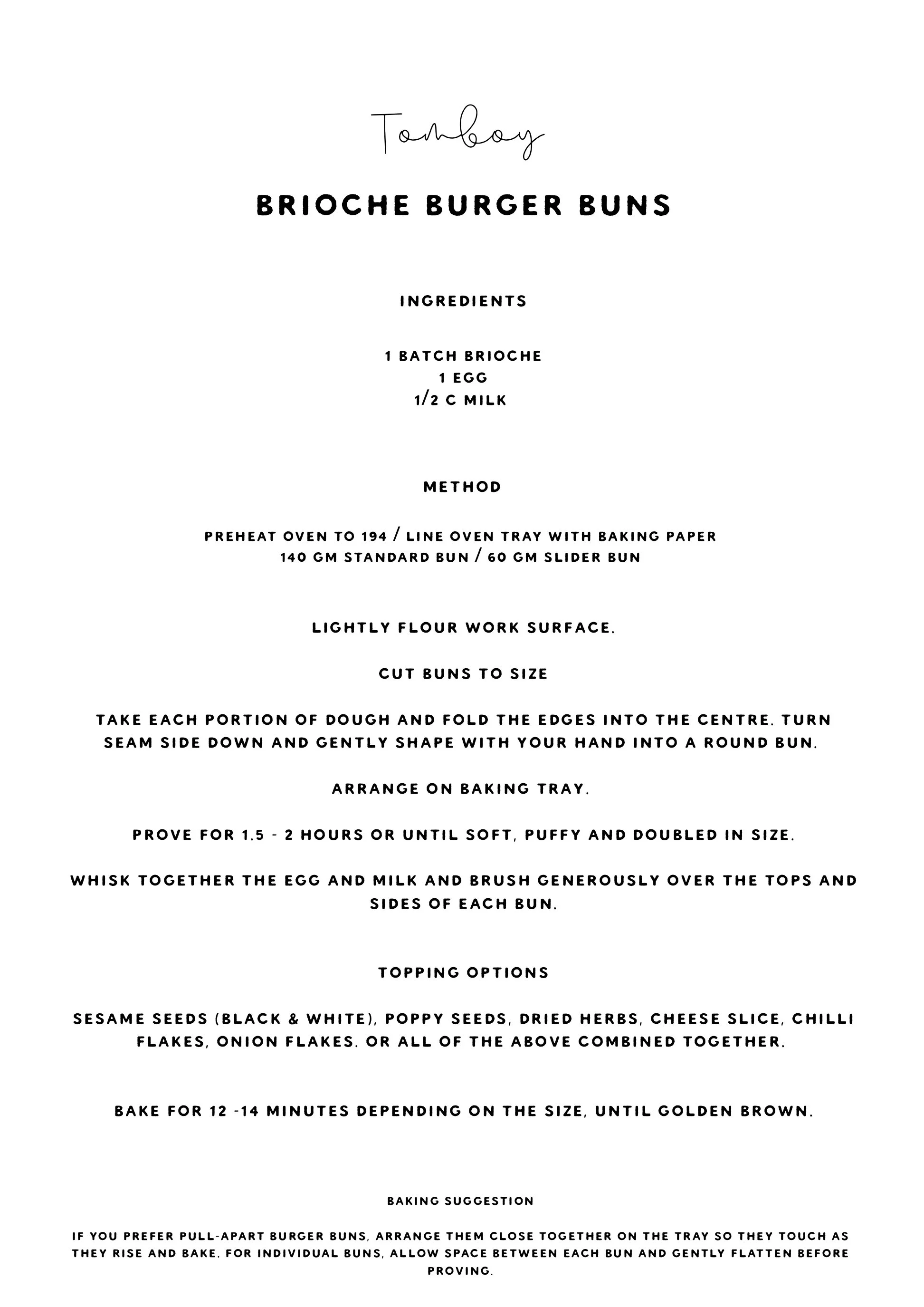 Tomboy

BRIOCHE BURGER BUNS

INGREDIENTS

1 BATCH BRIOCHE
1 EGG
1/2 C MILK

METHOD

PREHEAT OVEN TO 194 / LINE OVEN TRAY WITH BAKING PAPER
140 GM STANDARD BUN / 60 GM SLIDER BUN

LIGHTLY FLOUR WORK SURFACE.

CUT BUNS TO SIZE

TAKE EACH PORTION OF DOUGH AND FOLD THE EDGES INTO THE CENTRE. TURN SEAM SIDE DOWN AND GENTLY SHAPE WITH YOUR HAND INTO A ROUND BUN.

ARRANGE ON BAKING TRAY.

PROVE FOR 1.5 - 2 HOURS OR UNTIL SOFT, PUFFY AND DOUBLED IN SIZE.

WHISK TOGETHER THE EGG AND MILK AND BRUSH GENEROUSLY OVER THE TOPS AND SIDES OF EACH BUN.

TOPPING OPTIONS

SESAME SEEDS (BLACK & WHITE), POPPY SEEDS, DRIED HERBS, CHEESE SLICE, CHILLI FLAKES, ONION FLAKES. OR ALL OF THE ABOVE COMBINED TOGETHER.

BAKE FOR 12 -14 MINUTES DEPENDING ON THE SIZE, UNTIL GOLDEN BROWN.

BAKING SUGGESTION

IF YOU PREFER PULL-APART BURGER BUNS, ARRANGE THEM CLOSE TOGETHER ON THE TRAY SO THEY TOUCH AS THEY RISE AND BAKE. FOR INDIVIDUAL BUNS, ALLOW SPACE BETWEEN EACH BUN AND GENTLY FLATTEN BEFORE PROVING.